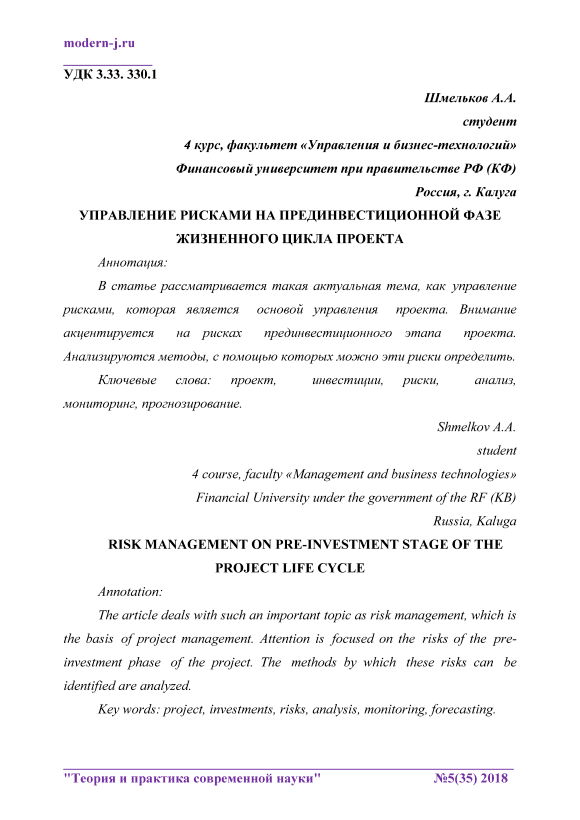 modern-j.ru

УДК 3.33. 330.1

Шмельков А.А.
студент
4 курс, факультет «Управления и бизнес-технологий»
Финансовый университет при правительстве РФ (КФ)
Россия, г. Калуга

УПРАВЛЕНИЕ РИСКАМИ НА ПРЕДИНВЕСТИЦИОННОЙ ФАЗЕ ЖИЗНЕННОГО ЦИКЛА ПРОЕКТА

Аннотация:

В статье рассматривается такая актуальная тема, как управление рисками, которая является основой управления проекта. Внимание акцентируется на рисках прединвестиционного этапа проекта. Анализируются методы, с помощью которых можно эти риски определить.

Ключевые слова: проект, инвестиции, риски, анализ, мониторинг, прогнозирование.

Shmelkov A.A.
student
4 course, faculty «Management and business technologies»
Financial University under the government of the RF (KB)
Russia, Kaluga

RISK MANAGEMENT ON PRE-INVESTMENT STAGE OF THE PROJECT LIFE CYCLE

Annotation:

The article deals with such an important topic as risk management, which is the basis of project management. Attention is focused on the risks of the pre-investment phase of the project. The methods by which these risks can be identified are analyzed.

Key words: project, investments, risks, analysis, monitoring, forecasting.

"Теория и практика современной науки" №5(35) 2018